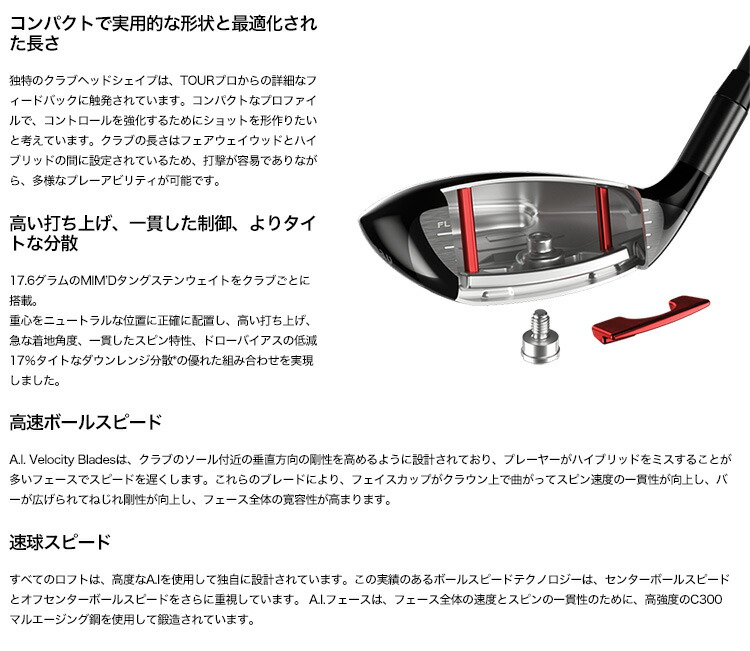 コンパクトで実用的な形状と最適化された長さ

独特のクラブヘッドシェイプは、TOURプロからの詳細なフィードバックに触発されています。コンパクトなプロファイルで、コントロールを強化するためにショットを形作りたいと考えています。クラブの長さはフェアウェイウッドとハイブリッドの間に設定されているため、打撃が容易でありながら、多様なプレーアビリティが可能です。

高い打ち上げ、一貫した制御、よりタイトな分散

17.6グラムのMIM'Dタングステンウェイトをクラブごとに搭載。
重心をニュートラルな位置に正確に配置し、高い打ち上げ、急な着地角度、一貫したスピン特性、ドローバイアスの低減17%タイトなダウンレンジ分散*の優れた組み合わせを実現しました。

FL

高速ボールスピード

A.I. Velocity Bladesは、クラブのソール付近の垂直方向の剛性を高めるように設計されており、プレーヤーがハイブリッドをミスすることが多いフェースでスピードを遅くします。これらのブレードにより、フェイスカップがクラウン上で曲がってスピン速度の一貫性が向上し、バーが広げられてねじれ剛性が向上し、フェース全体の寛容性が高まります。

速球スピード

すべてのロフトは、高度なA.Iを使用して独自に設計されています。この実績のあるボールスピードテクノロジーは、センターボールスピードとオフセンターボールスピードをさらに重視しています。 A.I.フェースは、フェース全体の速度とスピンの一貫性のために、高強度のC300マルエージング鋼を使用して鍛造されています。